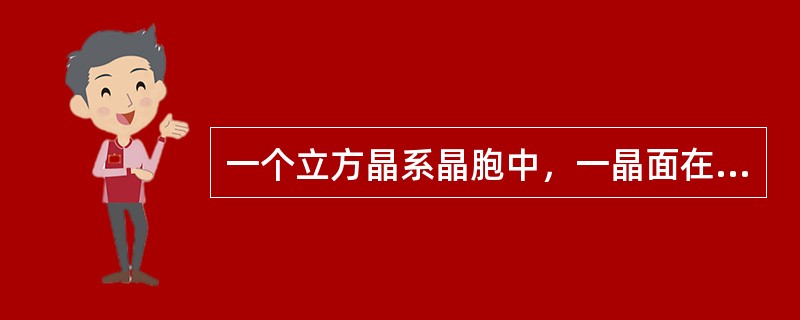 一个立方晶系晶胞中，一晶面在...